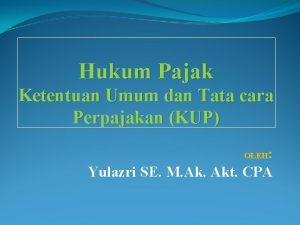 Hukum Pajak
Ketentuan Umum dan Tata cara Perpajakan (KUP)

OLEH:
Yulazri SE. M.Ak. Akt. CPA